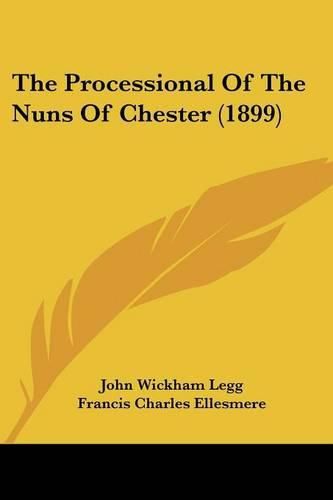 The Processional Of The Nuns Of Chester (1899)

John Wickham Legg
Francis Charles Ellesmere